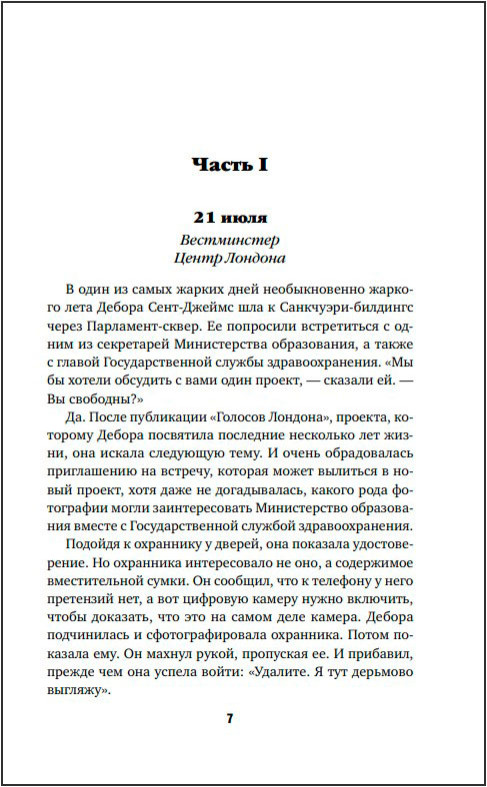 Часть I

21 июля
Вестминстер
Центр Лондона

В один из самых жарких дней необыкновенно жаркого лета Дебора Сент-Джеймс шла к Санкчуэри-билдингс через Парламент-сквер. Ее попросили встретиться с одним из секретарей Министерства образования, а также с главой Государственной службы здравоохранения. «Мы бы хотели обсудить с вами один проект, — сказали ей. — Вы свободны?»

Да. После публикации «Голосов Лондона», проекта, которому Дебора посвятила последние несколько лет жизни, она искала следующую тему. И очень обрадовалась приглашению на встречу, которая может вылиться в новый проект, хотя даже не догадывалась, какого рода фотографии могли заинтересовать Министерство образования вместе с Государственной службой здравоохранения.

Подойдя к охраннику у дверей, она показала удостоверение. Но охранника интересовало не оно, а содержимое вместительной сумки. Он сообщил, что к телефону у него претензий нет, а вот цифровую камеру нужно включить, чтобы доказать, что это на самом деле камера. Дебора подчинилась и сфотографировала охранника. Потом показала ему. Он махнул рукой, пропуская ее. И прибавил, прежде чем она успела войти: «Удалите. Я тут дерьмово выгляжу».

7